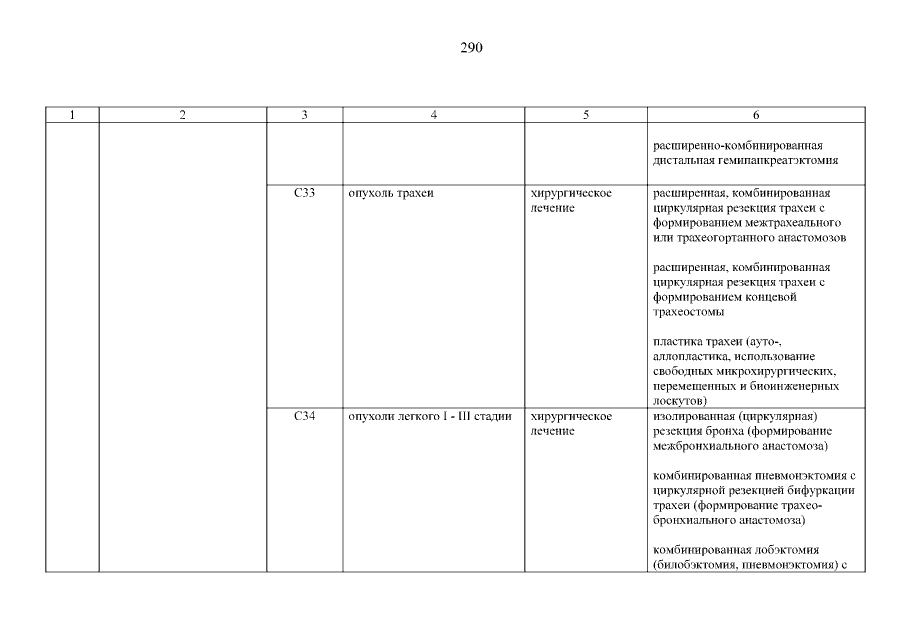 290

| 1 | 2 | 3 | 4 | 5 | 6 |
|---|---|---|---|---|---|
| | | | | | расширенно-комбинированная дистальная гемипанкреатэктомия |
| | | C33 | опухоль трахеи | хирургическое лечение | расширенная, комбинированная циркулярная резекция трахеи с формированием межтрахеального или трахеогортанного анастомозов<br><br>расширенная, комбинированная циркулярная резекция трахеи с формированием концевой трахеостомы<br><br>пластика трахеи (ауто-, аллопластика, использование свободных микрохирургических, перемещенных и биоинженерных лоскутов) |
| | | C34 | опухоли легкого I - III стадии | хирургическое лечение | изолированная (циркулярная) резекция бронха (формирование межбронхиального анастомоза)<br><br>комбинированная пневмонэктомия с циркулярной резекцией бифуркации трахеи (формирование трахео-бронхиального анастомоза)<br><br>комбинированная лобэктомия (билобэктомия, пневмонэктомия) с |